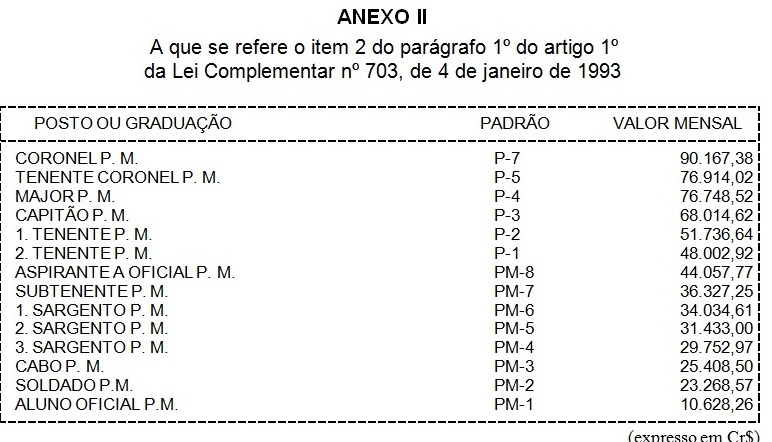 ANEXO II

A que se refere o item 2 do parágrafo 1º do artigo 1º da Lei Complementar nº 703, de 4 de janeiro de 1993

| POSTO OU GRADUAÇÃO | PADRÃO | VALOR MENSAL |
|---|---|---|
| CORONEL P. M. | P-7 | 90.167,38 |
| TENENTE CORONEL P. M. | P-5 | 76.914,02 |
| MAJOR P. M. | P-4 | 76.748,52 |
| CAPITÃO P. M. | P-3 | 68.014,62 |
| 1. TENENTE P. M. | P-2 | 51.736,64 |
| 2. TENENTE P. M. | P-1 | 48.002,92 |
| ASPIRANTE A OFICIAL P. M. | PM-8 | 44.057,77 |
| SUBTENENTE P. M. | PM-7 | 36.327,25 |
| 1. SARGENTO P. M. | PM-6 | 34.034,61 |
| 2. SARGENTO P. M. | PM-5 | 31.433,00 |
| 3. SARGENTO P. M. | PM-4 | 29.752,97 |
| CABO P. M. | PM-3 | 25.408,50 |
| SOLDADO P.M. | PM-2 | 23.268,57 |
| ALUNO OFICIAL P.M. | PM-1 | 10.628,26 |

(expresso em Cr$)